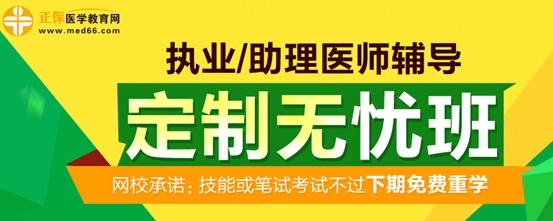 正保医学教育网
www.med66.com

执业/助理医师辅导

定制无忧班

网校承诺：技能或笔试考试不过下期免费重学